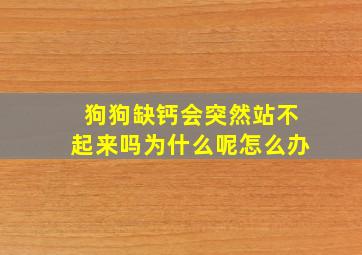 狗狗缺钙会突然站不起来吗为什么呢怎么办